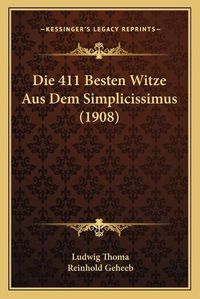 —KESSINGER'S LEGACY REPRINTS—

Die 411 Besten Witze Aus Dem Simplicissimus (1908)

Ludwig Thoma
Reinhold Geheeb